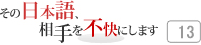 その日本語、
相手を不快にします

13